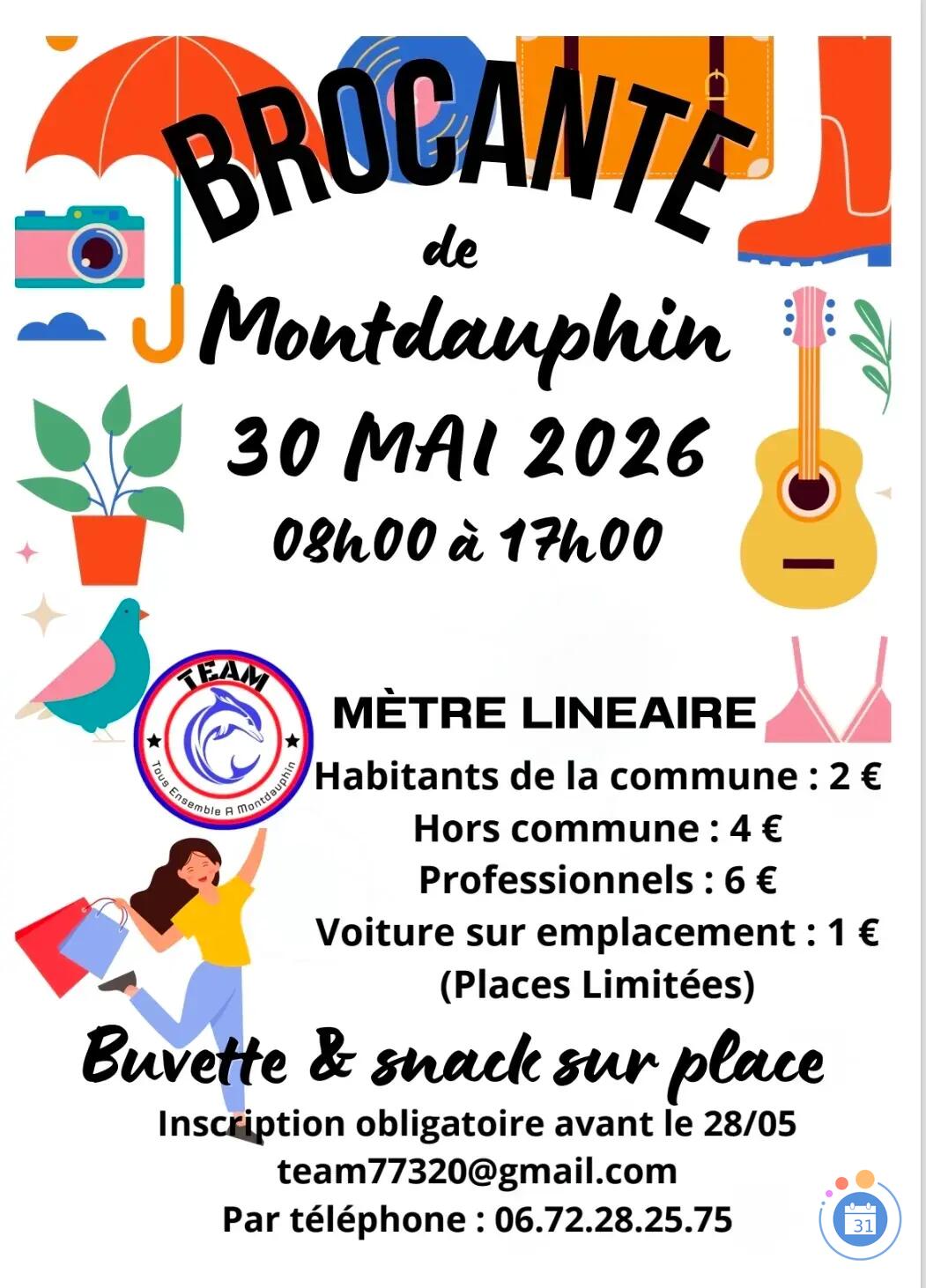 BROCANTE

de

Montdauphin

30 MAI 2026

08h00 à 17h00

TEAM

Tous Ensemble A Montdauphin

MÈTRE LINEAIRE

Habitants de la commune : 2 €

Hors commune : 4 €

Professionnels : 6 €

Voiture sur emplacement : 1 €

(Places Limitées)

Buvette & snack sur place

Inscription obligatoire avant le 28/05

team77320@gmail.com

Par téléphone : 06.72.28.25.75

31